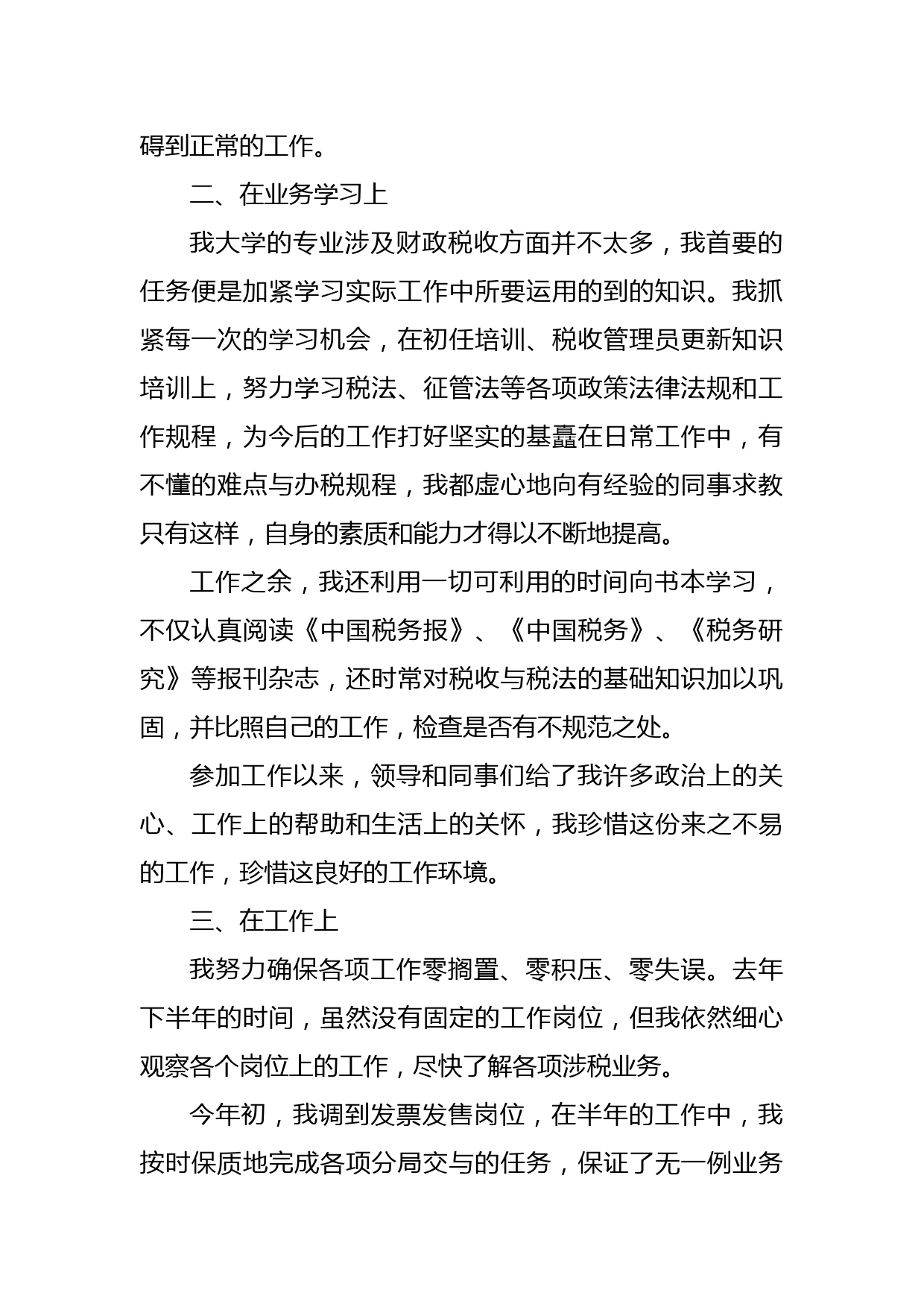 碍到正常的工作。

二、在业务学习上

我大学的专业涉及财政税收方面并不太多，我首要的任务便是加紧学习实际工作中所要运用的到的知识。我抓紧每一次的学习机会，在初任培训、税收管理员更新知识培训上，努力学习税法、征管法等各项政策法律法规和工作规程，为今后的工作打好坚实的基矗在日常工作中，有不懂的难点与办税规程，我都虚心地向有经验的同事求教只有这样，自身的素质和能力才得以不断地提高。

工作之余，我还利用一切可利用的时间向书本学习，不仅认真阅读《中国税务报》、《中国税务》、《税务研究》等报刊杂志，还时常对税收与税法的基础知识加以巩固，并比照自己的工作，检查是否有不规范之处。

参加工作以来，领导和同事们给了我许多政治上的关心、工作上的帮助和生活上的关怀，我珍惜这份来之不易的工作，珍惜这良好的工作环境。

三、在工作上

我努力确保各项工作零搁置、零积压、零失误。去年下半年的时间，虽然没有固定的工作岗位，但我依然细心观察各个岗位上的工作，尽快了解各项涉税业务。

今年初，我调到发票发售岗位，在半年的工作中，我按时保质地完成各项分局交与的任务，保证了无一例业务